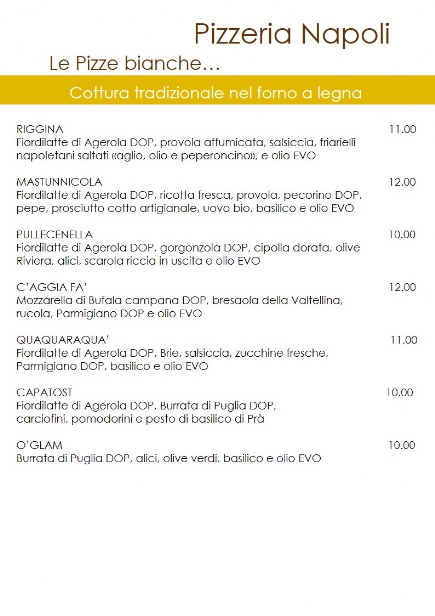 Pizzeria Napoli

Le Pizze bianche…

Cottura tradizionale nel forno a legna

RIGGINA 11.00
Fiordilatte di Agerola DOP, provola affumicata, salsiccia, friarielli napoletani saltati «aglio, olio e peperoncino», e olio EVO

MASTUNNICOLA 12.00
Fiordilatte di Agerola DOP, ricotta fresca, provola, pecorino DOP, pepe, prosciutto cotto artigianale, uovo bio, basilico e olio EVO

PULLECENELLA 10.00
Fiordilatte di Agerola DOP, gorgonzola DOP, cipolla dorata, olive Riviera, alici, scarola riccia in uscita e olio EVO

C'AGGIA FA' 12.00
Mozzarella di Bufala campana DOP, bresaola della Valtellina, rucola, Parmigiano DOP e olio EVO

QUAQUARAQUA' 11.00
Fiordilatte di Agerola DOP, Brie, salsiccia, zucchine fresche, Parmigiano DOP, basilico e olio EVO

CAPATOST 10.00
Fiordilatte di Agerola DOP, Burrata di Puglia DOP, carciofini, pomodorini e pesto di basilico di Prà

O'GLAM 10.00
Burrata di Puglia DOP, alici, olive verdi, basilico e olio EVO